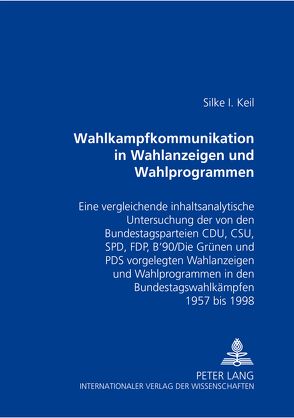 Silke I. Keil

Wahlkampfkommunikation in Wahlanzeigen und Wahlprogrammen

Eine vergleichende inhaltsanalytische Untersuchung der von den Bundestagsparteien CDU, CSU, SPD, FDP, B'90/Die Grünen und PDS vorgelegten Wahlanzeigen und Wahlprogrammen in den Bundestagswahlkämpfen 1957 bis 1998

PETER LANG
INTERNATIONALER VERLAG DER WISSENSCHAFTEN